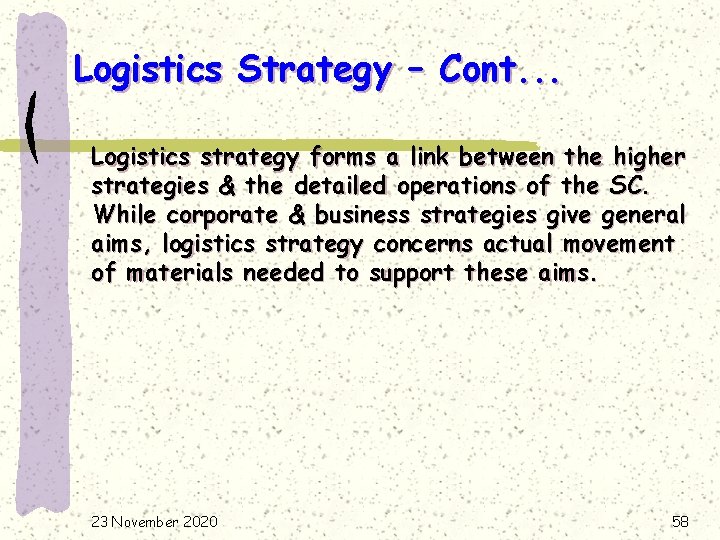 Logistics Strategy – Cont...

Logistics strategy forms a link between the higher strategies & the detailed operations of the SC. While corporate & business strategies give general aims, logistics strategy concerns actual movement of materials needed to support these aims.

23 November 2020

58